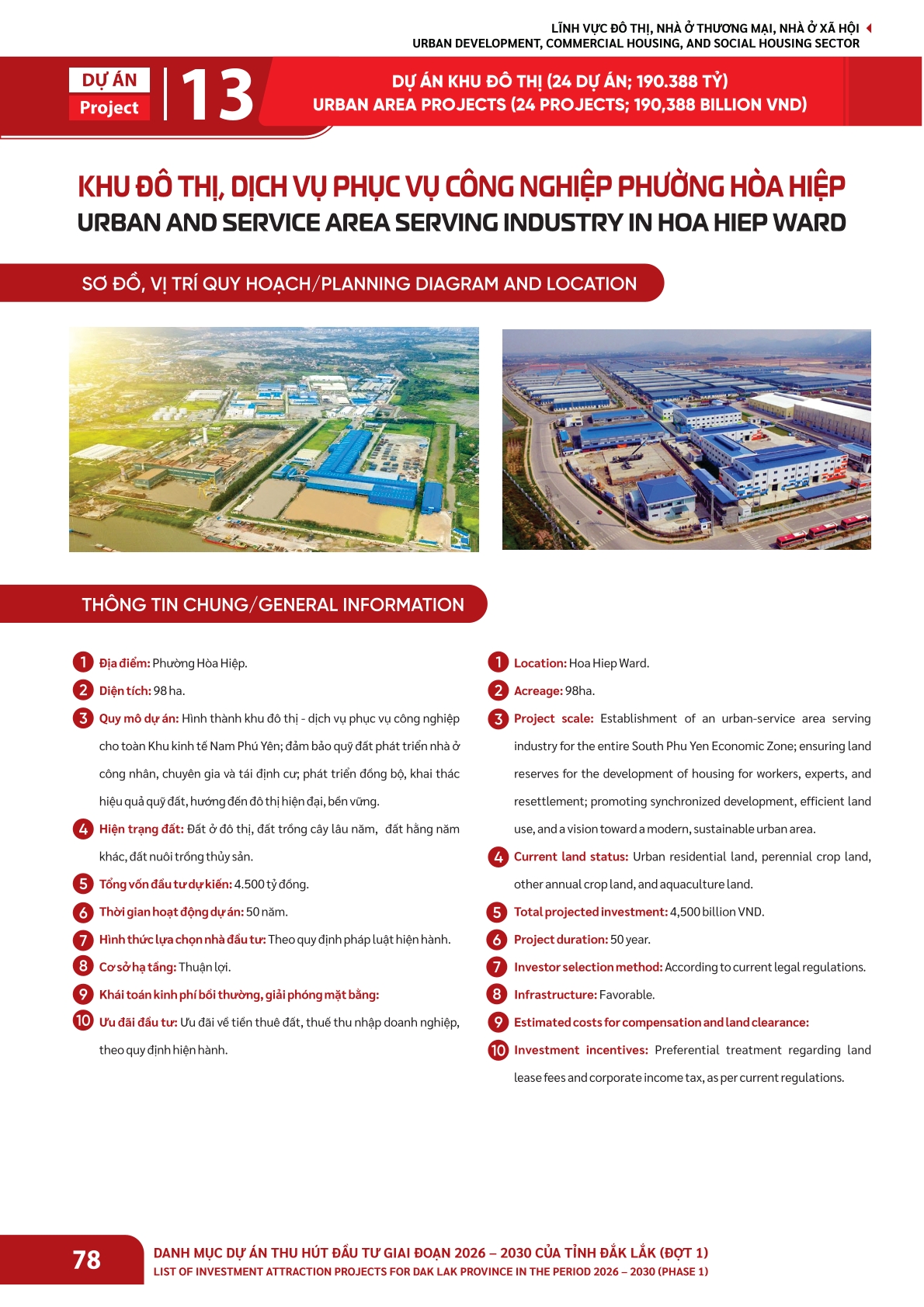 LĨNH VỰC ĐÔ THỊ, NHÀ Ở THƯƠNG MẠI, NHÀ Ở XÃ HỘI
URBAN DEVELOPMENT, COMMERCIAL HOUSING, AND SOCIAL HOUSING SECTOR

DỰ ÁN
Project
13

DỰ ÁN KHU ĐÔ THỊ (24 DỰ ÁN; 190.388 TỶ)
URBAN AREA PROJECTS (24 PROJECTS; 190,388 BILLION VND)

KHU ĐÔ THỊ, DỊCH VỤ PHỤC VỤ CÔNG NGHIỆP PHƯỜNG HÒA HIỆP
URBAN AND SERVICE AREA SERVING INDUSTRY IN HOA HIEP WARD

SƠ ĐỒ, VỊ TRÍ QUY HOẠCH/PLANNING DIAGRAM AND LOCATION

THÔNG TIN CHUNG/GENERAL INFORMATION

1 Địa điểm: Phường Hòa Hiệp.
2 Diện tích: 98 ha.
3 Quy mô dự án: Hình thành khu đô thị - dịch vụ phục vụ công nghiệp cho toàn Khu kinh tế Nam Phú Yên; đảm bảo quỹ đất phát triển nhà ở công nhân, chuyên gia và tái định cư; phát triển đồng bộ, khai thác hiệu quả quỹ đất, hướng đến đô thị hiện đại, bền vững.
4 Hiện trạng đất: Đất ở đô thị, đất trồng cây lâu năm, đất hằng năm khác, đất nuôi trồng thủy sản.
5 Tổng vốn đầu tư dự kiến: 4.500 tỷ đồng.
6 Thời gian hoạt động dự án: 50 năm.
7 Hình thức lựa chọn nhà đầu tư: Theo quy định pháp luật hiện hành.
8 Cơ sở hạ tầng: Thuận lợi.
9 Khái toán kinh phí bồi thường, giải phóng mặt bằng:
10 Ưu đãi đầu tư: Ưu đãi về tiền thuê đất, thuế thu nhập doanh nghiệp, theo quy định hiện hành.

1 Location: Hoa Hiep Ward.
2 Acreage: 98ha.
3 Project scale: Establishment of an urban-service area serving industry for the entire South Phu Yen Economic Zone; ensuring land reserves for the development of housing for workers, experts, and resettlement; promoting synchronized development, efficient land use, and a vision toward a modern, sustainable urban area.
4 Current land status: Urban residential land, perennial crop land, other annual crop land, and aquaculture land.
5 Total projected investment: 4,500 billion VND.
6 Project duration: 50 year.
7 Investor selection method: According to current legal regulations.
8 Infrastructure: Favorable.
9 Estimated costs for compensation and land clearance:
10 Investment incentives: Preferential treatment regarding land lease fees and corporate income tax, as per current regulations.

78
DANH MỤC DỰ ÁN THU HÚT ĐẦU TƯ GIAI ĐOẠN 2026 – 2030 CỦA TỈNH ĐẮK LẮK (ĐỢT 1)
LIST OF INVESTMENT ATTRACTION PROJECTS FOR DAK LAK PROVINCE IN THE PERIOD 2026 – 2030 (PHASE 1)